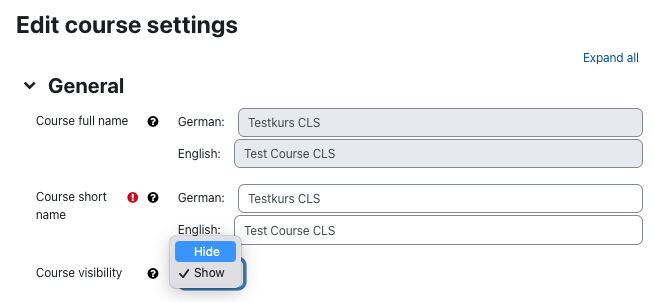 Edit course settings

Expand all

General

Course full name

German: Testkurs CLS

English: Test Course CLS

Course short name

German: Testkurs CLS

English: Test Course CLS

Course visibility

Hide

✓ Show